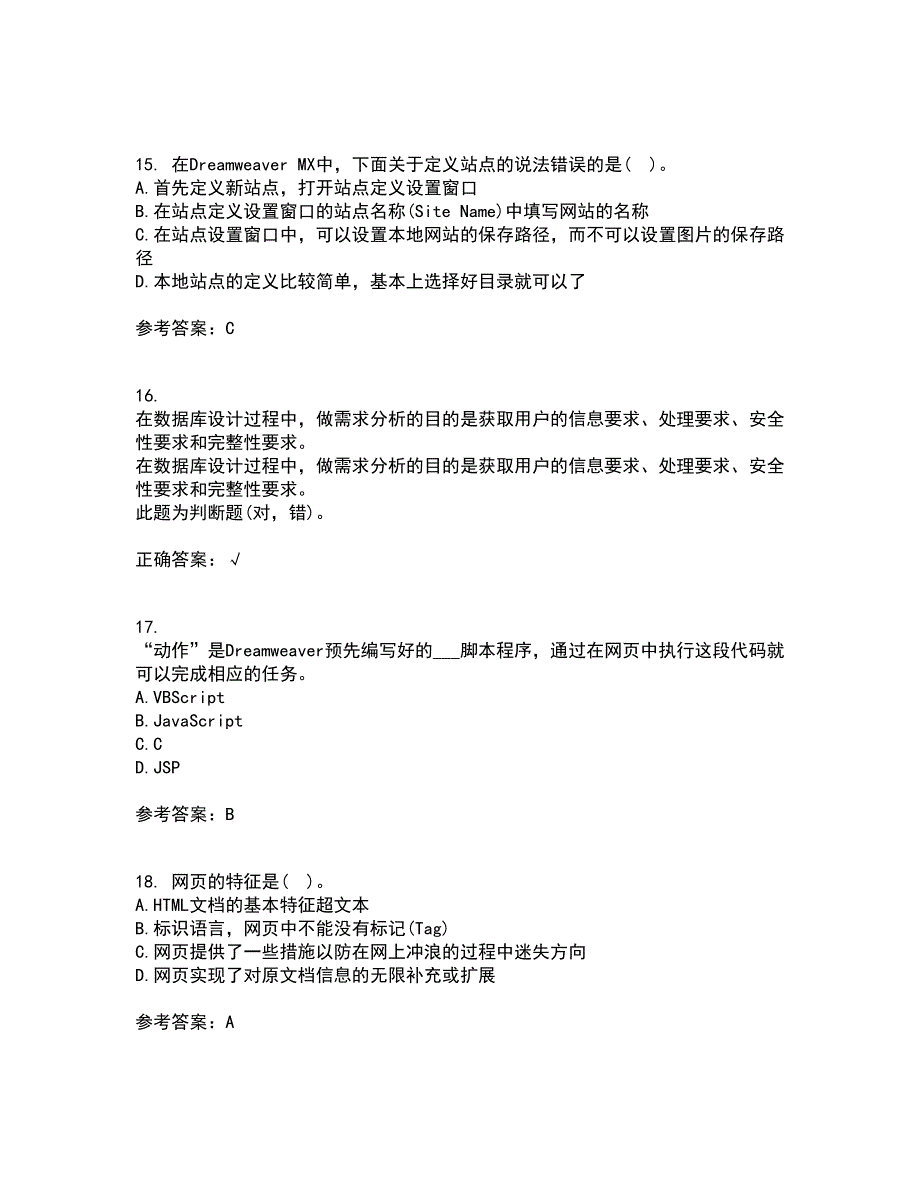 15. 在Dreamweaver MX中，下面关于定义站点的说法错误的是( )。
A.首先定义新站点，打开站点定义设置窗口
B.在站点定义设置窗口的站点名称(Site Name)中填写网站的名称
C.在站点设置窗口中，可以设置本地网站的保存路径，而不可以设置图片的保存路径
D.本地站点的定义比较简单，基本上选择好目录就可以了

参考答案：C

16.
在数据库设计过程中，做需求分析的目的是获取用户的信息要求、处理要求、安全性要求和完整性要求。
在数据库设计过程中，做需求分析的目的是获取用户的信息要求、处理要求、安全性要求和完整性要求。
此题为判断题(对，错)。

正确答案：√

17.
“动作”是Dreamweaver预先编写好的___脚本程序，通过在网页中执行这段代码就可以完成相应的任务。
A.VBScript
B.JavaScript
C.C
D.JSP

参考答案：B

18. 网页的特征是( )。
A.HTML文档的基本特征超文本
B.标识语言，网页中不能没有标记(Tag)
C.网页提供了一些措施以防在网上冲浪的过程中迷失方向
D.网页实现了对原文档信息的无限补充或扩展

参考答案：A